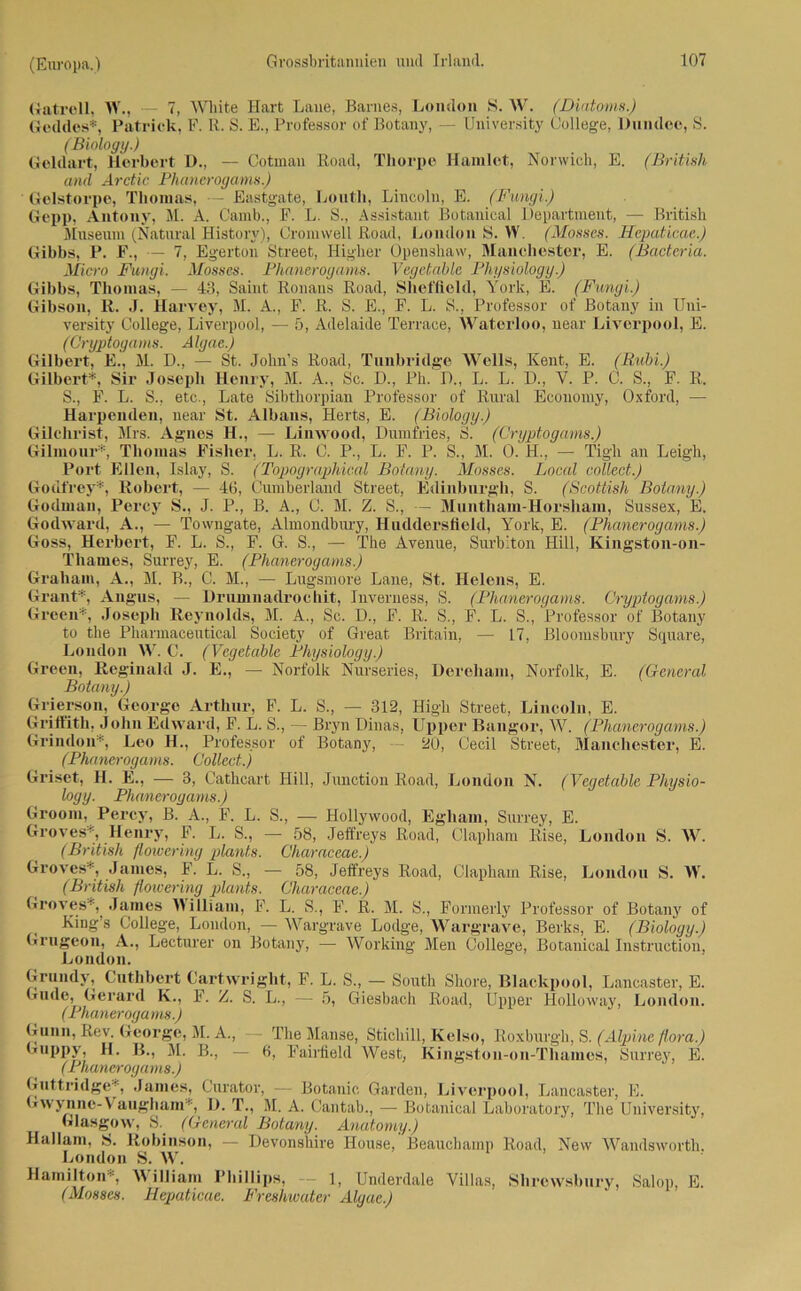 (Europa.) Grossbritannien und Irland. 107

Gatrell, W., — 7, White Hart Lane, Barnes, London S. W. (Diatoms.)
Geddes*, Patrick, F. R. S. E., Professor of Botany, — University College, Dundee, S. (Biology.)
Geldart, Herbert D., — Cotman Road, Thorpe Hamlet, Norwich, E. (British and Arctic Phanerogams.)
Gelstorpe, Thomas, — Eastgate, Louth, Lincoln, E. (Fungi.)
Gepp, Antony, M. A. Camb., F. L. S., Assistant Botanical Department, — British Museum (Natural History), Cromwell Road, London S. W. (Mosses. Hepaticae.)
Gibbs, P. F., — 7, Egerton Street, Higher Openshaw, Manchester, E. (Bacteria. Micro Fungi. Mosses. Phanerogams. Vegetable Physiology.)
Gibbs, Thomas, — 43, Saint Ronans Road, Sheffield, York, E. (Fungi.)
Gibson, R. J. Harvey, M. A., F. R. S. E., F. L. S., Professor of Botany in University College, Liverpool, — 5, Adelaide Terrace, Waterloo, near Liverpool, E. (Cryptogams. Algae.)
Gilbert, E., M. D., — St. John's Road, Tunbridge Wells, Kent, E. (Rubi.)
Gilbert*, Sir Joseph Henry, M. A., Sc. D., Ph. D., L. L. D., V. P. C. S., F. R. S., F. L. S., etc., Late Sibthorpian Professor of Rural Economy, Oxford, — Harpenden, near St. Albans, Herts, E. (Biology.)
Gilchrist, Mrs. Agnes H., — Linwood, Dumfries, S. (Cryptogams.)
Gilmour*, Thomas Fisher, L. R. C. P., L. F. P. S., M. O. H., — Tigh an Leigh, Port Ellen, Islay, S. (Topographical Botany. Mosses. Local collect.)
Godfrey*, Robert, — 46, Cumberland Street, Edinburgh, S. (Scottish Botany.)
Godman, Percy S., J. P., B. A., C. M. Z. S., — Muntham-Horsham, Sussex, E.
Godward, A., — Towngate, Almondbury, Huddersfield, York, E. (Phanerogams.)
Goss, Herbert, F. L. S., F. G. S., — The Avenue, Surbiton Hill, Kingston-on-Thames, Surrey, E. (Phanerogams.)
Graham, A., M. B., C. M., — Lugsmore Lane, St. Helens, E.
Grant*, Angus, — Drumnadrochit, Inverness, S. (Phanerogams. Cryptogams.)
Green*, Joseph Reynolds, M. A., Sc. D., F. R. S., F. L. S., Professor of Botany to the Pharmaceutical Society of Great Britain, — 17, Bloomsbury Square, London W. C. (Vegetable Physiology.)
Green, Reginald J. E., — Norfolk Nurseries, Dereham, Norfolk, E. (General Botany.)
Grierson, George Arthur, F. L. S., — 312, High Street, Lincoln, E.
Griffith, John Edward, F. L. S., — Bryn Dinas, Upper Bangor, W. (Phanerogams.)
Grindon*, Leo H., Professor of Botany, — 20, Cecil Street, Manchester, E. (Phanerogams. Collect.)
Griset, H. E., — 3, Cathcart Hill, Junction Road, London N. (Vegetable Physiology. Phanerogams.)
Groom, Percy, B. A., F. L. S., — Hollywood, Egham, Surrey, E.
Groves*, Henry, F. L. S., — 58, Jeffreys Road, Clapham Rise, London S. W. (British flowering plants. Characeae.)
Groves*, James, F. L. S., — 58, Jeffreys Road, Clapham Rise, London S. W. (British flowering plants. Characeae.)
Groves*, James William, F. L. S., F. R. M. S., Formerly Professor of Botany of King's College, London, — Wargrave Lodge, Wargrave, Berks, E. (Biology.)
Grugeon, A., Lecturer on Botany, — Working Men College, Botanical Instruction, London.
Grundy, Cuthbert Cartwright, F. L. S., — South Shore, Blackpool, Lancaster, E.
Gude, Gerard K., F. Z. S. L., — 5, Giesbach Road, Upper Holloway, London. (Phanerogams.)
Gunn, Rev. George, M. A., — The Manse, Stichill, Kelso, Roxburgh, S. (Alpine flora.)
Guppy, H. B., M. B., — 6, Fairfield West, Kingston-on-Thames, Surrey, E. (Phanerogams.)
Guttridge*, James, Curator, — Botanic Garden, Liverpool, Lancaster, E.
Gwynne-Vaugham*, D. T., M. A. Cantab., — Botanical Laboratory, The University, Glasgow, S. (General Botany. Anatomy.)
Hallam, S. Robinson, — Devonshire House, Beauchamp Road, New Wandsworth, London S. W.
Hamilton*, William Phillips, — 1, Underdale Villas, Shrewsbury, Salop, E. (Mosses. Hepaticae. Freshwater Algae.)